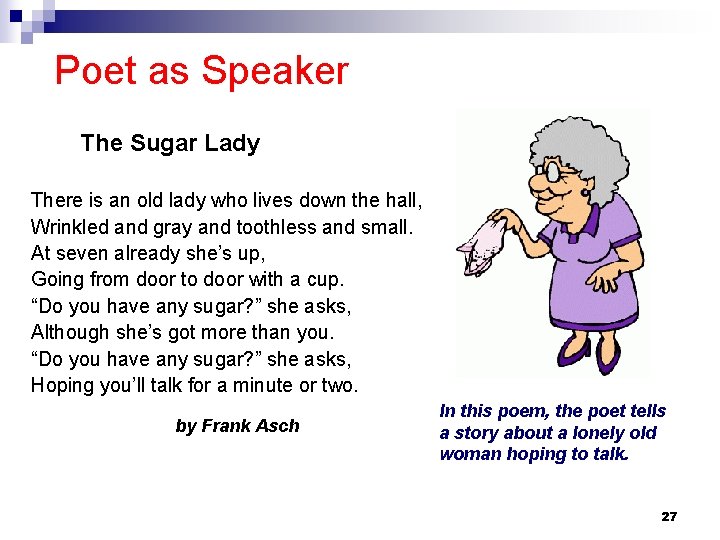 Poet as Speaker

The Sugar Lady

There is an old lady who lives down the hall,
Wrinkled and gray and toothless and small.
At seven already she's up,
Going from door to door with a cup.
"Do you have any sugar?" she asks,
Although she's got more than you.
"Do you have any sugar?" she asks,
Hoping you'll talk for a minute or two.

by Frank Asch

In this poem, the poet tells a story about a lonely old woman hoping to talk.

27